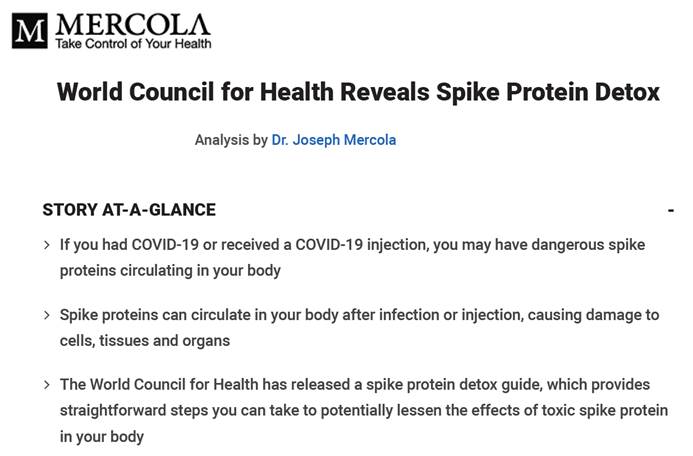 M MERCOLA
Take Control of Your Health

World Council for Health Reveals Spike Protein Detox

Analysis by Dr. Joseph Mercola

STORY AT-A-GLANCE

-

> If you had COVID-19 or received a COVID-19 injection, you may have dangerous spike proteins circulating in your body

> Spike proteins can circulate in your body after infection or injection, causing damage to cells, tissues and organs

> The World Council for Health has released a spike protein detox guide, which provides straightforward steps you can take to potentially lessen the effects of toxic spike protein in your body